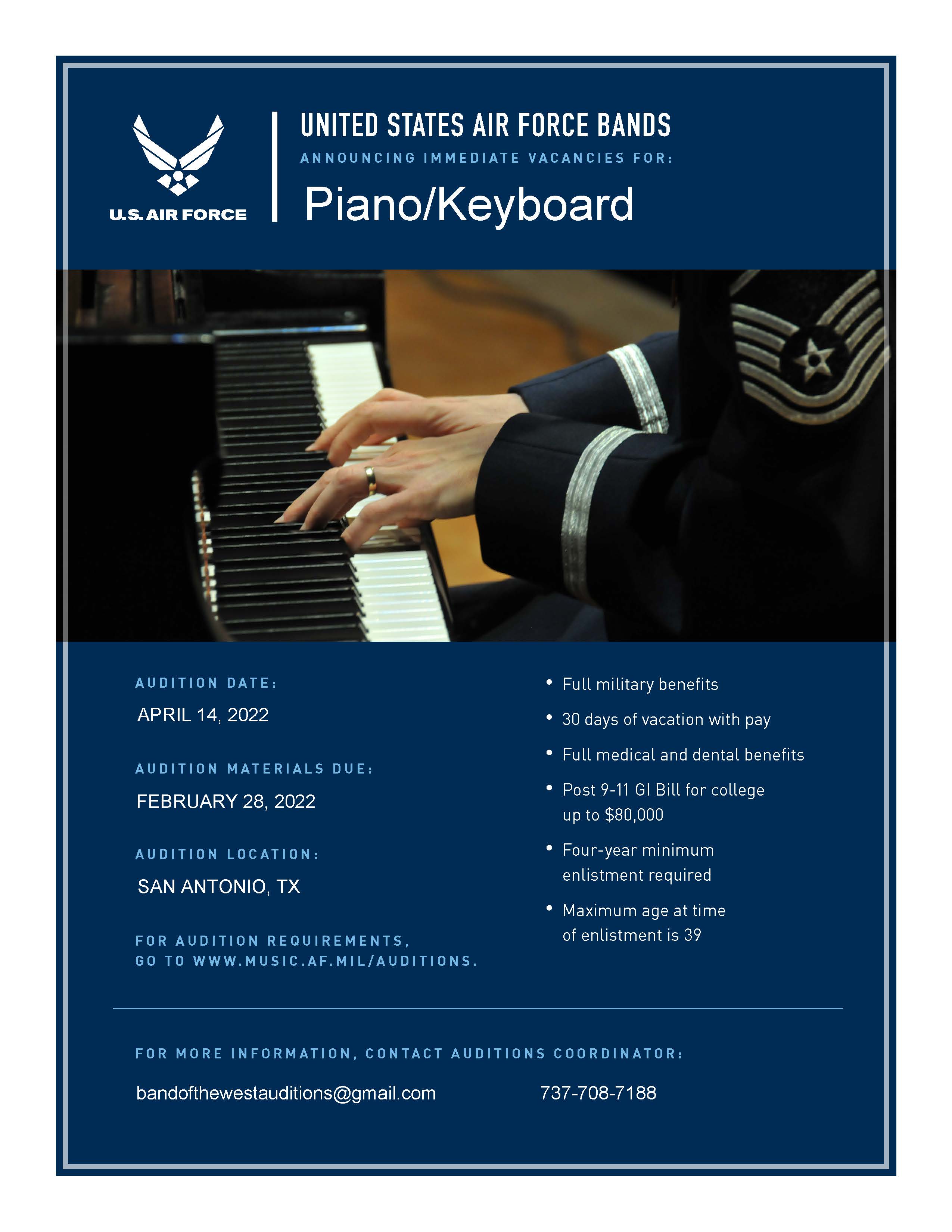 U.S. AIR FORCE

UNITED STATES AIR FORCE BANDS

ANNOUNCING IMMEDIATE VACANCIES FOR:

Piano/Keyboard

AUDITION DATE:

APRIL 14, 2022

AUDITION MATERIALS DUE:

FEBRUARY 28, 2022

AUDITION LOCATION:

SAN ANTONIO, TX

FOR AUDITION REQUIREMENTS, GO TO WWW.MUSIC.AF.MIL/AUDITIONS.

• Full military benefits
• 30 days of vacation with pay
• Full medical and dental benefits
• Post 9-11 GI Bill for college up to $80,000
• Four-year minimum enlistment required
• Maximum age at time of enlistment is 39

FOR MORE INFORMATION, CONTACT AUDITIONS COORDINATOR:

bandofthewestauditions@gmail.com

737-708-7188